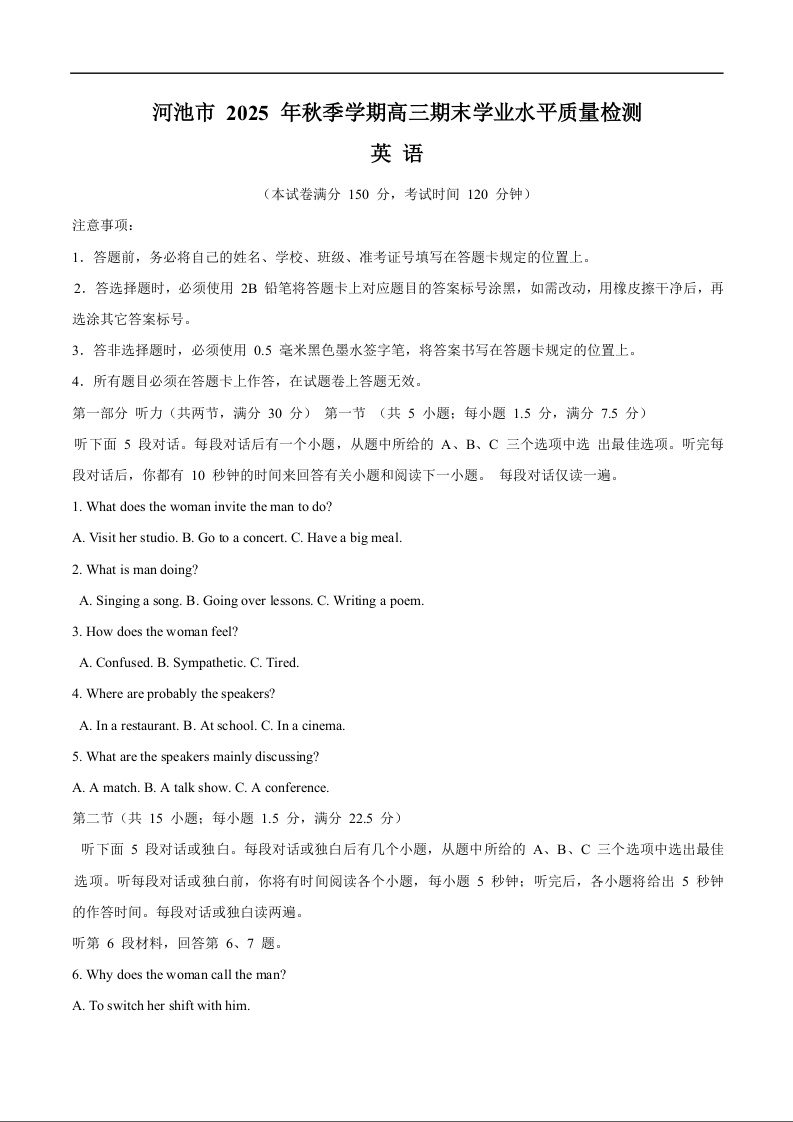 河池市 2025 年秋季学期高三期末学业水平质量检测

英 语

（本试卷满分 150 分，考试时间 120 分钟）

注意事项：

1．答题前，务必将自己的姓名、学校、班级、准考证号填写在答题卡规定的位置上。

2．答选择题时，必须使用 2B 铅笔将答题卡上对应题目的答案标号涂黑，如需改动，用橡皮擦干净后，再选涂其它答案标号。

3．答非选择题时，必须使用 0.5 毫米黑色墨水签字笔，将答案书写在答题卡规定的位置上。

4．所有题目必须在答题卡上作答，在试题卷上答题无效。

第一部分 听力（共两节，满分 30 分） 第一节 （共 5 小题；每小题 1.5 分，满分 7.5 分）

听下面 5 段对话。每段对话后有一个小题，从题中所给的 A、B、C 三个选项中选 出最佳选项。听完每段对话后，你都有 10 秒钟的时间来回答有关小题和阅读下一小题。 每段对话仅读一遍。

1. What does the woman invite the man to do?

A. Visit her studio. B. Go to a concert. C. Have a big meal.

2. What is man doing?

A. Singing a song. B. Going over lessons. C. Writing a poem.

3. How does the woman feel?

A. Confused. B. Sympathetic. C. Tired.

4. Where are probably the speakers?

A. In a restaurant. B. At school. C. In a cinema.

5. What are the speakers mainly discussing?

A. A match. B. A talk show. C. A conference.

第二节（共 15 小题；每小题 1.5 分，满分 22.5 分）

听下面 5 段对话或独白。每段对话或独白后有几个小题，从题中所给的 A、B、C 三个选项中选出最佳选项。听每段对话或独白前，你将有时间阅读各个小题，每小题 5 秒钟；听完后，各小题将给出 5 秒钟的作答时间。每段对话或独白读两遍。

听第 6 段材料，回答第 6、7 题。

6. Why does the woman call the man?

A. To switch her shift with him.